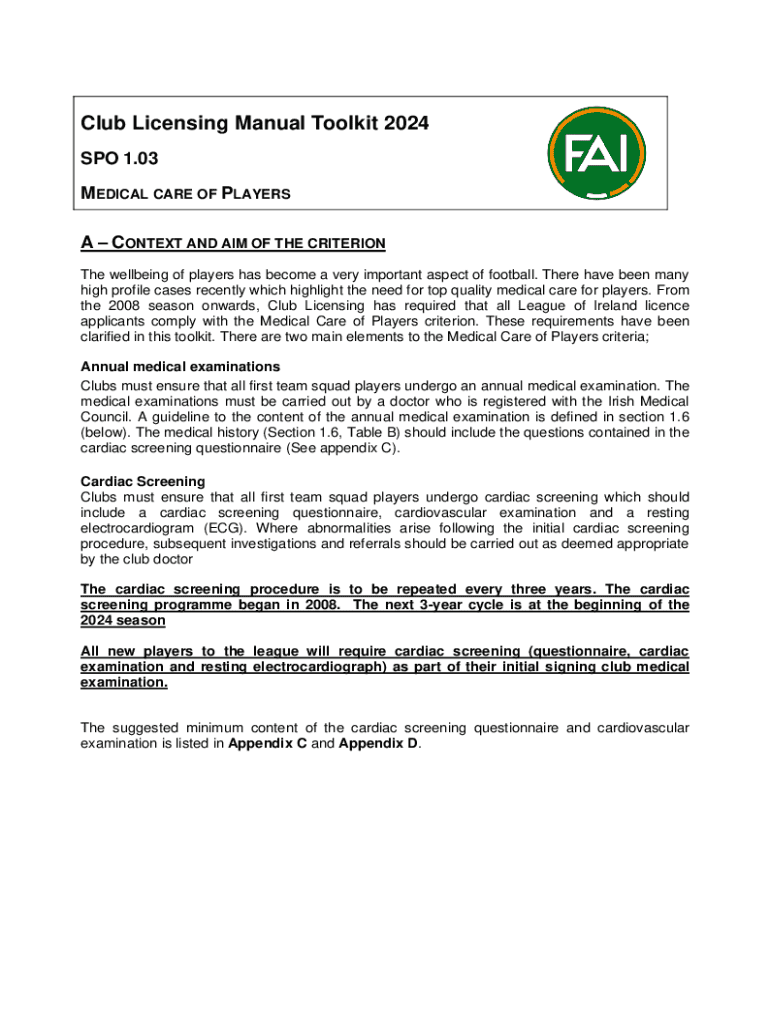 Club Licensing Manual Toolkit 2024

SPO 1.03

MEDICAL CARE OF PLAYERS

FAI

A – CONTEXT AND AIM OF THE CRITERION

The wellbeing of players has become a very important aspect of football. There have been many high profile cases recently which highlight the need for top quality medical care for players. From the 2008 season onwards, Club Licensing has required that all League of Ireland licence applicants comply with the Medical Care of Players criterion. These requirements have been clarified in this toolkit. There are two main elements to the Medical Care of Players criteria;

Annual medical examinations

Clubs must ensure that all first team squad players undergo an annual medical examination. The medical examinations must be carried out by a doctor who is registered with the Irish Medical Council. A guideline to the content of the annual medical examination is defined in section 1.6 (below). The medical history (Section 1.6, Table B) should include the questions contained in the cardiac screening questionnaire (See appendix C).

Cardiac Screening

Clubs must ensure that all first team squad players undergo cardiac screening which should include a cardiac screening questionnaire, cardiovascular examination and a resting electrocardiogram (ECG). Where abnormalities arise following the initial cardiac screening procedure, subsequent investigations and referrals should be carried out as deemed appropriate by the club doctor

The cardiac screening procedure is to be repeated every three years. The cardiac screening programme began in 2008. The next 3-year cycle is at the beginning of the 2024 season

All new players to the league will require cardiac screening (questionnaire, cardiac examination and resting electrocardiograph) as part of their initial signing club medical examination.

The suggested minimum content of the cardiac screening questionnaire and cardiovascular examination is listed in Appendix C and Appendix D.